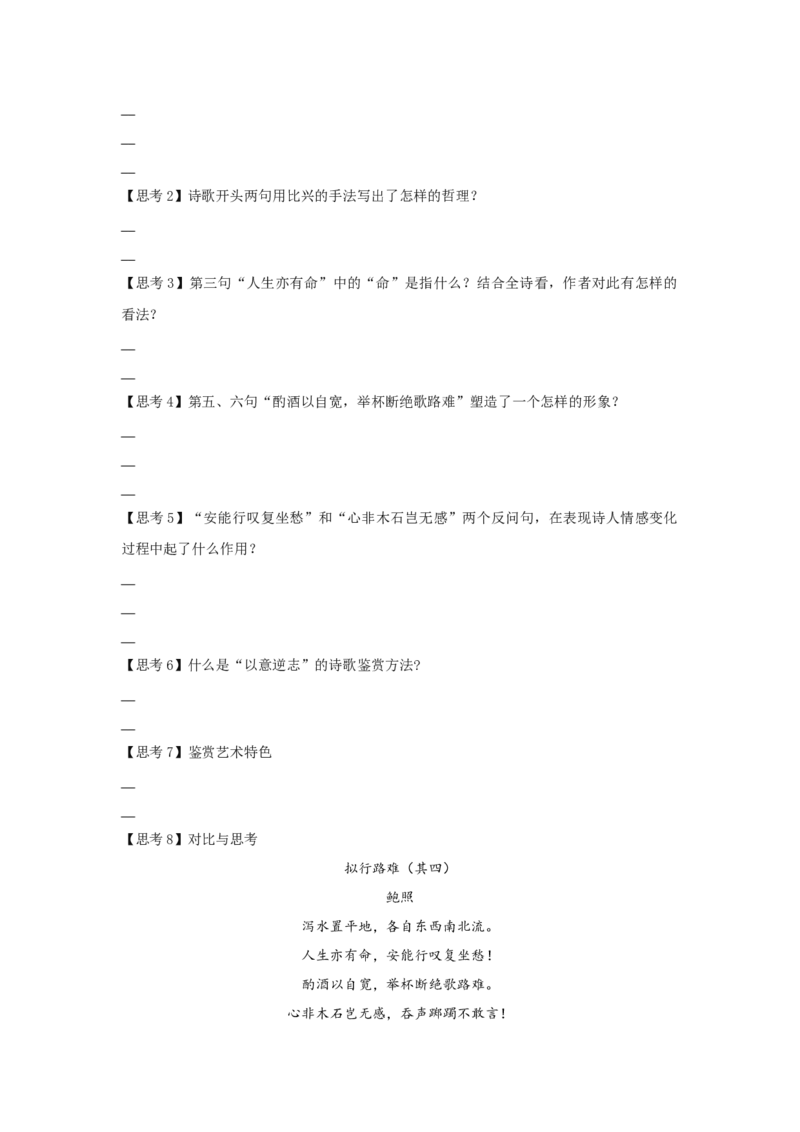 —

—

—

【思考 2】诗歌开头两句用比兴的手法写出了怎样的哲理？

—

—

【思考 3】第三句“人生亦有命”中的“命”是指什么？结合全诗看，作者对此有怎样的看法？

—

—

【思考 4】第五、六句“酌酒以自宽，举杯断绝歌路难”塑造了一个怎样的形象？

—

—

—

【思考 5】“安能行叹复坐愁”和“心非木石岂无感”两个反问句，在表现诗人情感变化过程中起了什么作用？

—

—

—

【思考 6】什么是“以意逆志”的诗歌鉴赏方法？

—

—

【思考 7】鉴赏艺术特色

—

—

【思考 8】对比与思考

拟行路难（其四）

鲍照

泻水置平地，各自东西南北流。

人生亦有命，安能行叹复坐愁！

酌酒以自宽，举杯断绝歌路难。

心非木石岂无感，吞声踯躅不敢言！